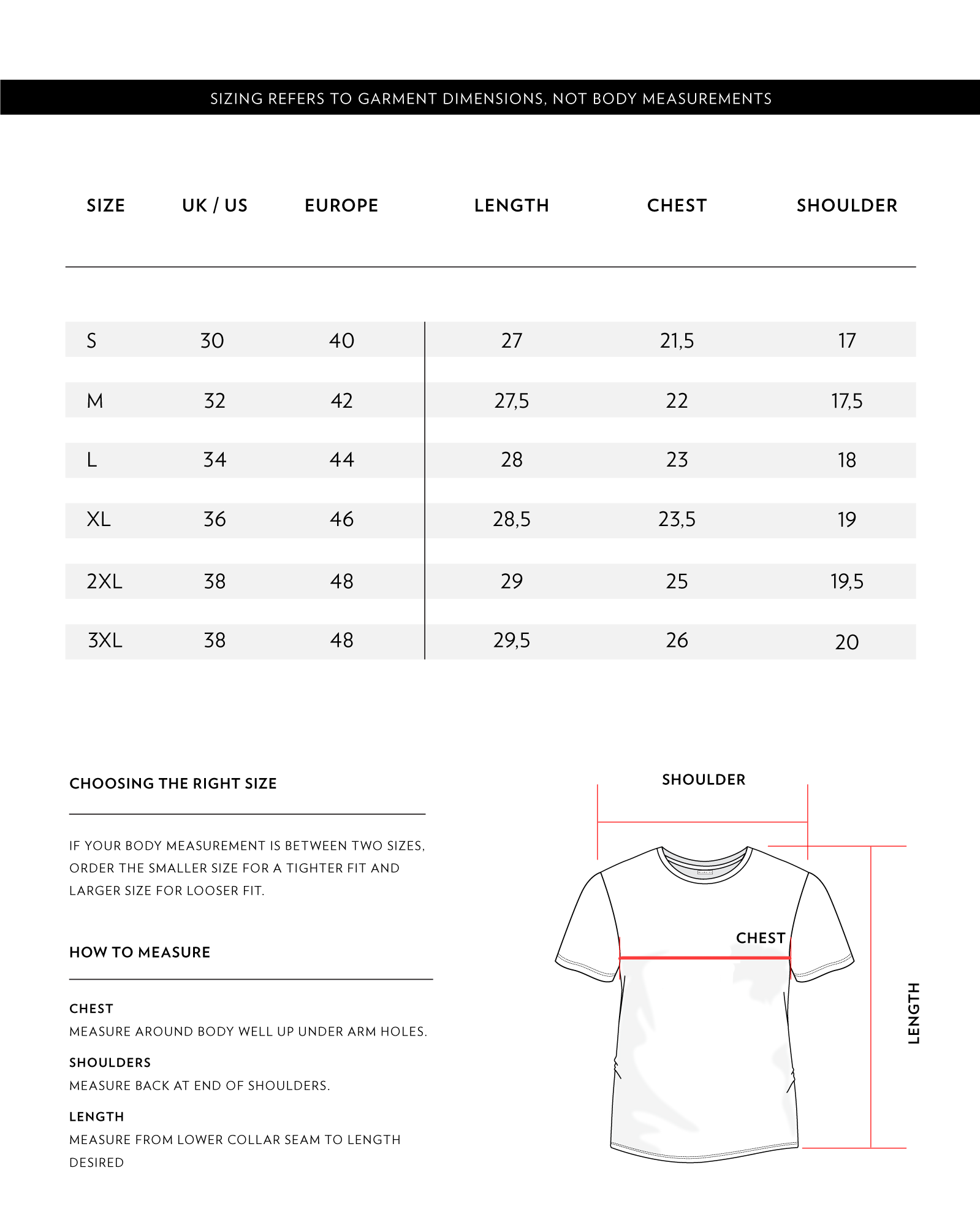 SIZING REFERS TO GARMENT DIMENSIONS, NOT BODY MEASUREMENTS

| SIZE | UK / US | EUROPE | LENGTH | CHEST | SHOULDER |
|---|---|---|---|---|---|
| S | 30 | 40 | 27 | 21,5 | 17 |
| M | 32 | 42 | 27,5 | 22 | 17,5 |
| L | 34 | 44 | 28 | 23 | 18 |
| XL | 36 | 46 | 28,5 | 23,5 | 19 |
| 2XL | 38 | 48 | 29 | 25 | 19,5 |
| 3XL | 38 | 48 | 29,5 | 26 | 20 |

CHOOSING THE RIGHT SIZE

IF YOUR BODY MEASUREMENT IS BETWEEN TWO SIZES, ORDER THE SMALLER SIZE FOR A TIGHTER FIT AND LARGER SIZE FOR LOOSER FIT.

HOW TO MEASURE

CHEST
MEASURE AROUND BODY WELL UP UNDER ARM HOLES.

SHOULDERS
MEASURE BACK AT END OF SHOULDERS.

LENGTH
MEASURE FROM LOWER COLLAR SEAM TO LENGTH DESIRED

SHOULDER

CHEST

LENGTH